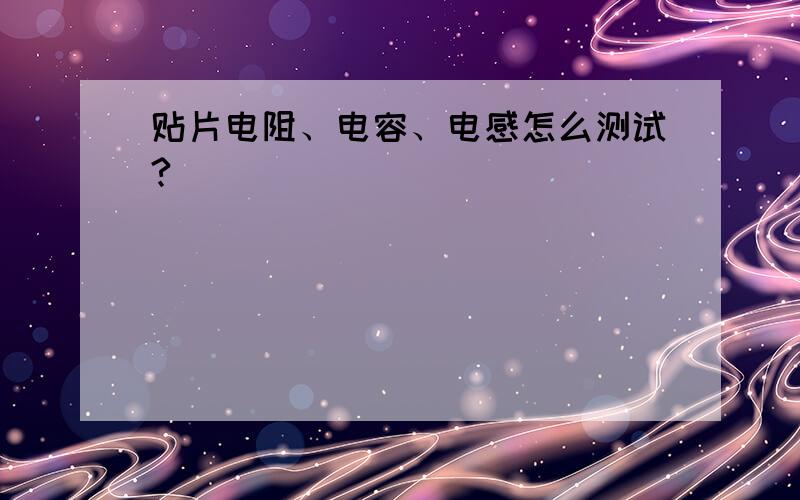 贴片电阻、电容、电感怎么测试?